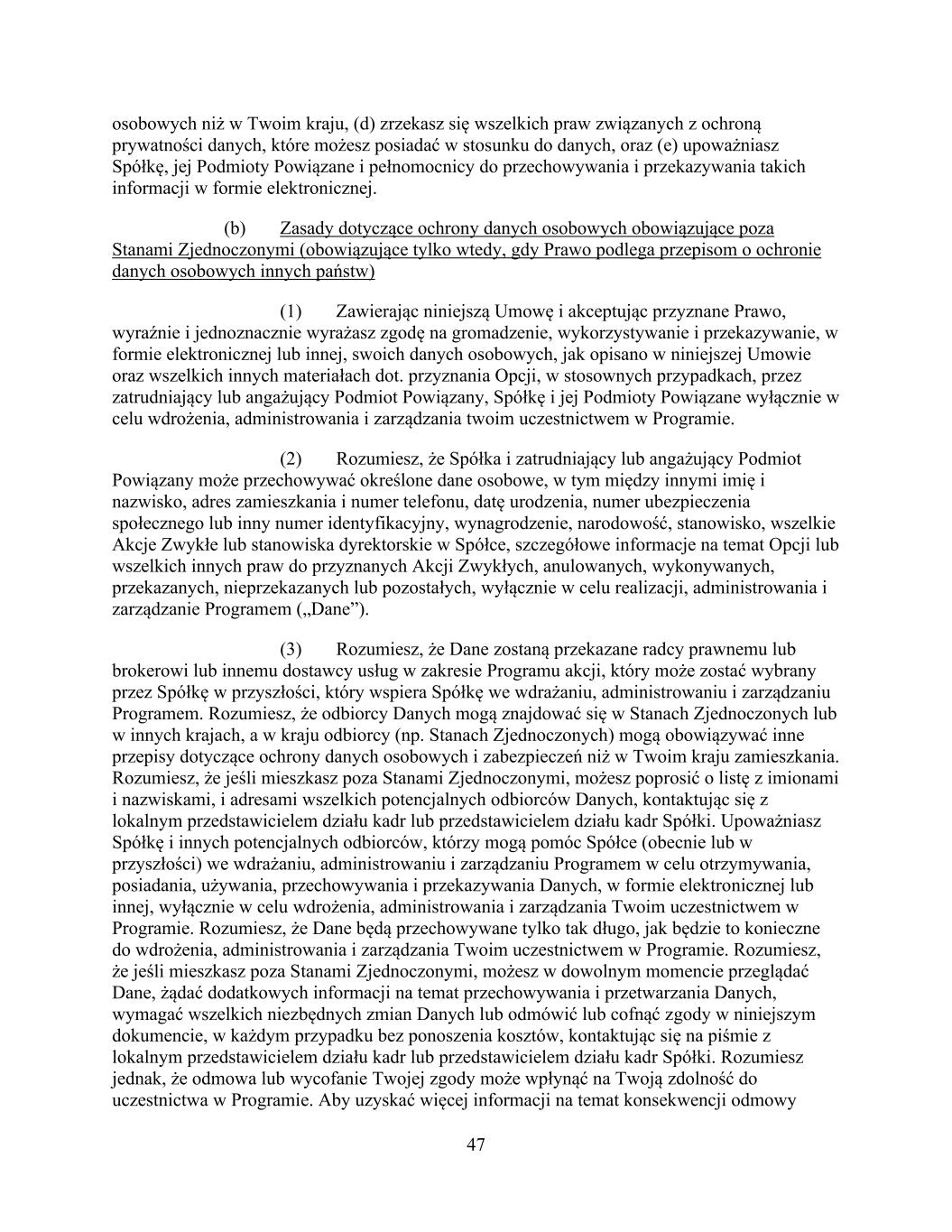 osobowych niż w Twoim kraju, (d) zrzekasz się wszelkich praw związanych z ochroną prywatności danych, które możesz posiadać w stosunku do danych, oraz (e) upoważniasz Spółkę, jej Podmioty Powiązane i pełnomocnicy do przechowywania i przekazywania takich informacji w formie elektronicznej.

(b) Zasady dotyczące ochrony danych osobowych obowiązujące poza Stanami Zjednoczonymi (obowiązujące tylko wtedy, gdy Prawo podlega przepisom o ochronie danych osobowych innych państw)

(1) Zawierając niniejszą Umowę i akceptując przyznane Prawo, wyraźnie i jednoznacznie wyrażasz zgodę na gromadzenie, wykorzystywanie i przekazywanie, w formie elektronicznej lub innej, swoich danych osobowych, jak opisano w niniejszej Umowie oraz wszelkich innych materiałach dot. przyznania Opcji, w stosownych przypadkach, przez zatrudniający lub angażujący Podmiot Powiązany, Spółkę i jej Podmioty Powiązane wyłącznie w celu wdrożenia, administrowania i zarządzania twoim uczestnictwem w Programie.

(2) Rozumiesz, że Spółka i zatrudniający lub angażujący Podmiot Powiązany może przechowywać określone dane osobowe, w tym między innymi imię i nazwisko, adres zamieszkania i numer telefonu, datę urodzenia, numer ubezpieczenia społecznego lub inny numer identyfikacyjny, wynagrodzenie, narodowość, stanowisko, wszelkie Akcje Zwykłe lub stanowiska dyrektorskie w Spółce, szczegółowe informacje na temat Opcji lub wszelkich innych praw do przyznanych Akcji Zwykłych, anulowanych, wykonywanych, przekazanych, nieprzekazanych lub pozostałych, wyłącznie w celu realizacji, administrowania i zarządzanie Programem („Dane”).

(3) Rozumiesz, że Dane zostaną przekazane radcy prawnemu lub brokerowi lub innemu dostawcy usług w zakresie Programu akcji, który może zostać wybrany przez Spółkę w przyszłości, który wspiera Spółkę we wdrażaniu, administrowaniu i zarządzaniu Programem. Rozumiesz, że odbiorcy Danych mogą znajdować się w Stanach Zjednoczonych lub w innych krajach, a w kraju odbiorcy (np. Stanach Zjednoczonych) mogą obowiązywać inne przepisy dotyczące ochrony danych osobowych i zabezpieczeń niż w Twoim kraju zamieszkania. Rozumiesz, że jeśli mieszkasz poza Stanami Zjednoczonymi, możesz poprosić o listę z imionami i nazwiskami, i adresami wszelkich potencjalnych odbiorców Danych, kontaktując się z lokalnym przedstawicielem działu kadr lub przedstawicielem działu kadr Spółki. Upoważniasz Spółkę i innych potencjalnych odbiorców, którzy mogą pomóc Spółce (obecnie lub w przyszłości) we wdrażaniu, administrowaniu i zarządzaniu Programem w celu otrzymywania, posiadania, używania, przechowywania i przekazywania Danych, w formie elektronicznej lub innej, wyłącznie w celu wdrożenia, administrowania i zarządzania Twoim uczestnictwem w Programie. Rozumiesz, że Dane będą przechowywane tylko tak długo, jak będzie to konieczne do wdrożenia, administrowania i zarządzania Twoim uczestnictwem w Programie. Rozumiesz, że jeśli mieszkasz poza Stanami Zjednoczonymi, możesz w dowolnym momencie przeglądać Dane, żądać dodatkowych informacji na temat przechowywania i przetwarzania Danych, wymagać wszelkich niezbędnych zmian Danych lub odmówić lub cofnąć zgody w niniejszym dokumencie, w każdym przypadku bez ponoszenia kosztów, kontaktując się na piśmie z lokalnym przedstawicielem działu kadr lub przedstawicielem działu kadr Spółki. Rozumiesz jednak, że odmowa lub wycofanie Twojej zgody może wpłynąć na Twoją zdolność do uczestnictwa w Programie. Aby uzyskać więcej informacji na temat konsekwencji odmowy

47